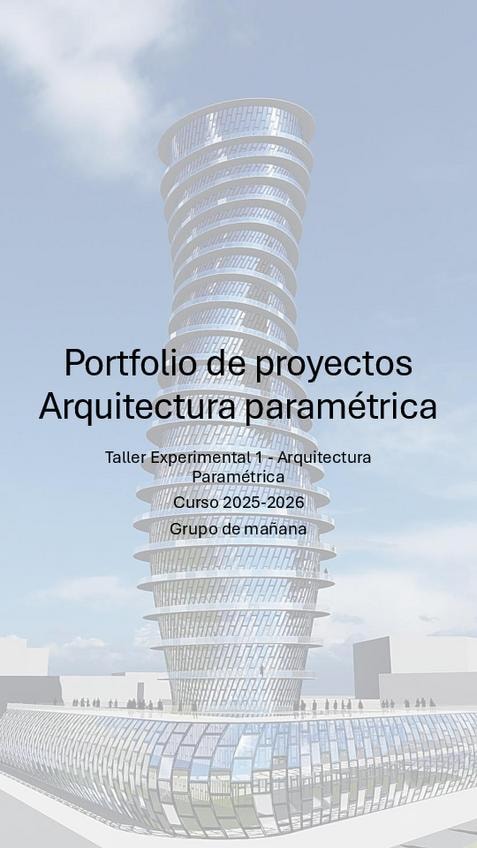 Portfolio de proyectos
Arquitectura paramétrica

Taller Experimental 1 - Arquitectura Paramétrica

Curso 2025-2026

Grupo de mañana